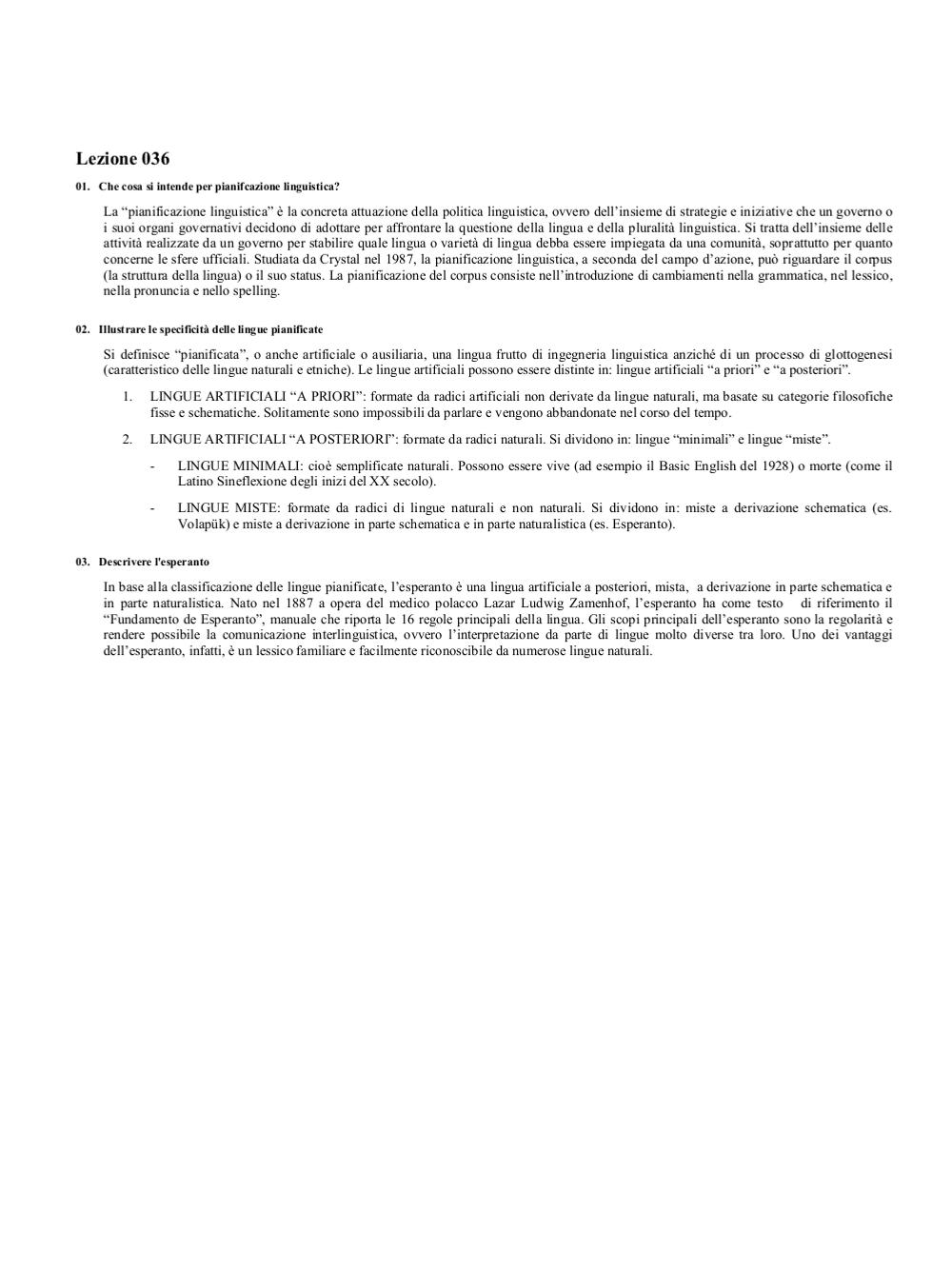 Lezione 036

01. Che cosa si intende per pianifcazione linguistica?

La “pianificazione linguistica” è la concreta attuazione della politica linguistica, ovvero dell’insieme di strategie e iniziative che un governo o i suoi organi governativi decidono di adottare per affrontare la questione della lingua e della pluralità linguistica. Si tratta dell’insieme delle attività realizzate da un governo per stabilire quale lingua o varietà di lingua debba essere impiegata da una comunità, soprattutto per quanto concerne le sfere ufficiali. Studiata da Crystal nel 1987, la pianificazione linguistica, a seconda del campo d’azione, può riguardare il corpus (la struttura della lingua) o il suo status. La pianificazione del corpus consiste nell’introduzione di cambiamenti nella grammatica, nel lessico, nella pronuncia e nello spelling.

02. Illustrare le specificità delle lingue pianificate

Si definisce “pianificata”, o anche artificiale o ausiliaria, una lingua frutto di ingegneria linguistica anziché di un processo di glottogenesi (caratteristico delle lingue naturali e etniche). Le lingue artificiali possono essere distinte in: lingue artificiali “a priori” e “a posteriori”.

1. LINGUE ARTIFICIALI “A PRIORI”: formate da radici artificiali non derivate da lingue naturali, ma basate su categorie filosofiche fisse e schematiche. Solitamente sono impossibili da parlare e vengono abbandonate nel corso del tempo.

2. LINGUE ARTIFICIALI “A POSTERIORI”: formate da radici naturali. Si dividono in: lingue “minimali” e lingue “miste”.

- LINGUE MINIMALI: cioè semplificate naturali. Possono essere vive (ad esempio il Basic English del 1928) o morte (come il Latino Sineflexione degli inizi del XX secolo).

- LINGUE MISTE: formate da radici di lingue naturali e non naturali. Si dividono in: miste a derivazione schematica (es. Volapük) e miste a derivazione in parte schematica e in parte naturalistica (es. Esperanto).

03. Descrivere l'esperanto

In base alla classificazione delle lingue pianificate, l’esperanto è una lingua artificiale a posteriori, mista, a derivazione in parte schematica e in parte naturalistica. Nato nel 1887 a opera del medico polacco Lazar Ludwig Zamenhof, l’esperanto ha come testo di riferimento il “Fundamento de Esperanto”, manuale che riporta le 16 regole principali della lingua. Gli scopi principali dell’esperanto sono la regolarità e rendere possibile la comunicazione interlinguistica, ovvero l’interpretazione da parte di lingue molto diverse tra loro. Uno dei vantaggi dell’esperanto, infatti, è un lessico familiare e facilmente riconoscibile da numerose lingue naturali.